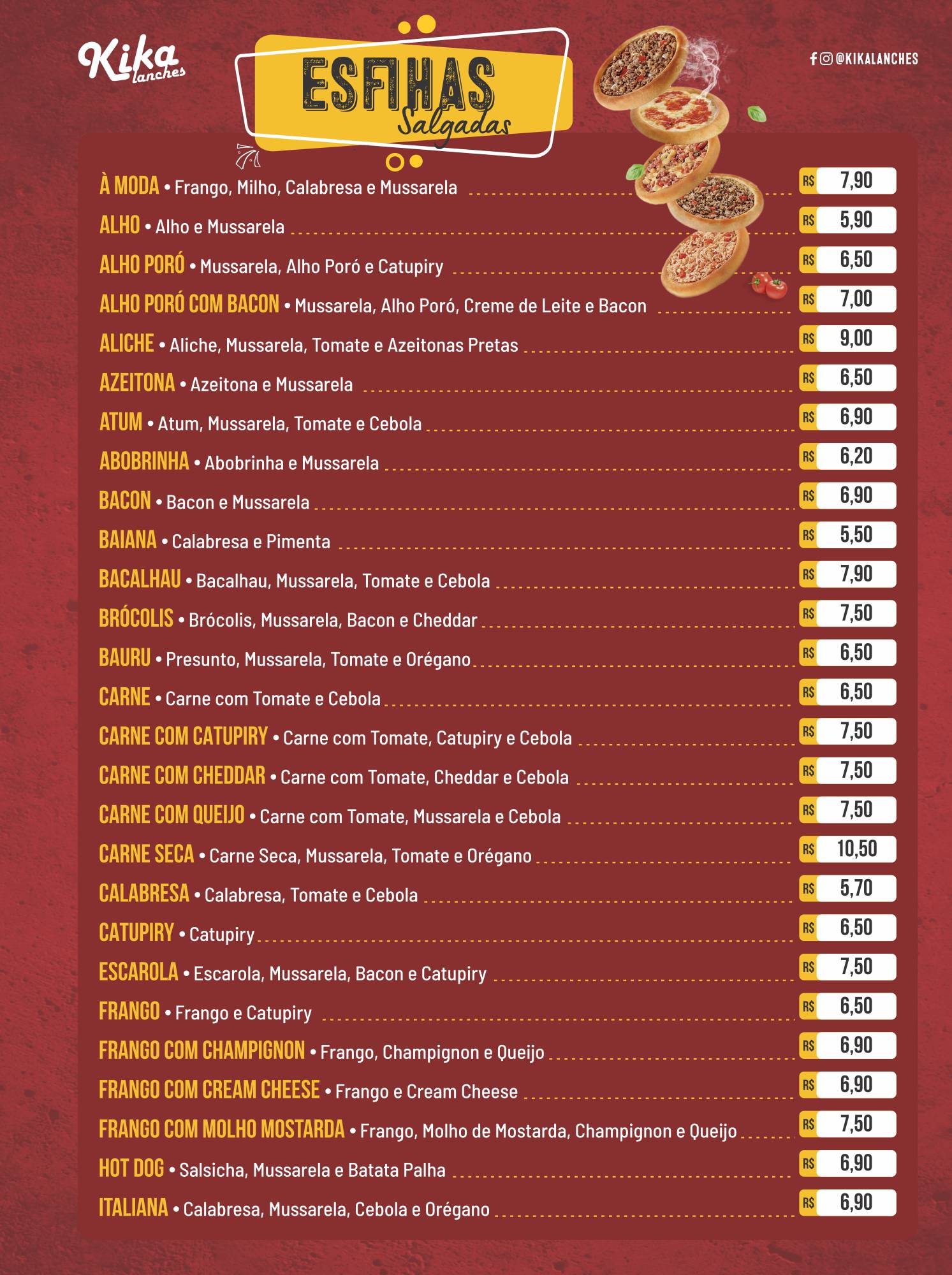 Kika lanches

ESFIHAS Salgadas

@KIKALANCHES

À MODA • Frango, Milho, Calabresa e Mussarela R$ 7,90
ALHO • Alho e Mussarela R$ 5,90
ALHO PORÓ • Mussarela, Alho Poró e Catupiry R$ 6,50
ALHO PORÓ COM BACON • Mussarela, Alho Poró, Creme de Leite e Bacon R$ 7,00
ALICHE • Aliche, Mussarela, Tomate e Azeitonas Pretas R$ 9,00
AZEITONA • Azeitona e Mussarela R$ 6,50
ATUM • Atum, Mussarela, Tomate e Cebola R$ 6,90
ABOBRINHA • Abobrinha e Mussarela R$ 6,20
BACON • Bacon e Mussarela R$ 6,90
BAIANA • Calabresa e Pimenta R$ 5,50
BACALHAU • Bacalhau, Mussarela, Tomate e Cebola R$ 7,90
BRÓCOLIS • Brócolis, Mussarela, Bacon e Cheddar R$ 7,50
BAURU • Presunto, Mussarela, Tomate e Orégano R$ 6,50
CARNE • Carne com Tomate e Cebola R$ 6,50
CARNE COM CATUPIRY • Carne com Tomate, Catupiry e Cebola R$ 7,50
CARNE COM CHEDDAR • Carne com Tomate, Cheddar e Cebola R$ 7,50
CARNE COM QUEIJO • Carne com Tomate, Mussarela e Cebola R$ 7,50
CARNE SECA • Carne Seca, Mussarela, Tomate e Orégano R$ 10,50
CALABRESA • Calabresa, Tomate e Cebola R$ 5,70
CATUPIRY • Catupiry R$ 6,50
ESCAROLA • Escarola, Mussarela, Bacon e Catupiry R$ 7,50
FRANGO • Frango e Catupiry R$ 6,50
FRANGO COM CHAMPIGNON • Frango, Champignon e Queijo R$ 6,90
FRANGO COM CREAM CHEESE • Frango e Cream Cheese R$ 6,90
FRANGO COM MOLHO MOSTARDA • Frango, Molho de Mostarda, Champignon e Queijo R$ 7,50
HOT DOG • Salsicha, Mussarela e Batata Palha R$ 6,90
ITALIANA • Calabresa, Mussarela, Cebola e Orégano R$ 6,90